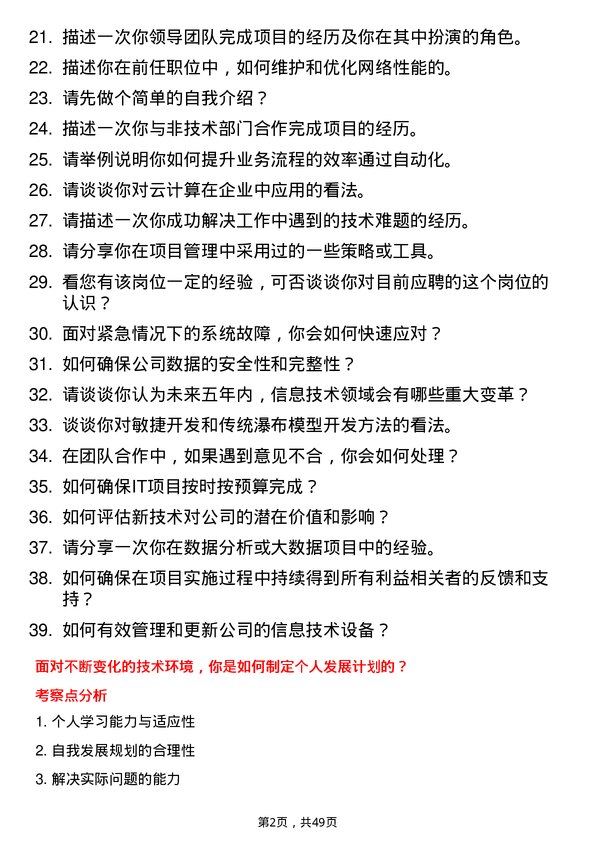 21. 描述一次你领导团队完成项目的经历及你在其中扮演的角色。

22. 描述你在前任职位中，如何维护和优化网络性能的。

23. 请先做个简单的自我介绍？

24. 描述一次你与非技术部门合作完成项目的经历。

25. 请举例说明你如何提升业务流程的效率通过自动化。

26. 请谈谈你对云计算在企业中应用的看法。

27. 请描述一次你成功解决工作中遇到的技术难题的经历。

28. 请分享你在项目管理中采用过的一些策略或工具。

29. 看您有该岗位一定的经验，可否谈谈你对目前应聘的这个岗位的认识？

30. 面对紧急情况下的系统故障，你会如何快速应对？

31. 如何确保公司数据的安全性和完整性？

32. 请谈谈你认为未来五年内，信息技术领域会有哪些重大变革？

33. 谈谈你对敏捷开发和传统瀑布模型开发方法的看法。

34. 在团队合作中，如果遇到意见不合，你会如何处理？

35. 如何确保IT项目按时按预算完成？

36. 如何评估新技术对公司的潜在价值和影响？

37. 请分享一次你在数据分析或大数据项目中的经验。

38. 如何确保在项目实施过程中持续得到所有利益相关者的反馈和支持？

39. 如何有效管理和更新公司的信息技术设备？

面对不断变化的技术环境，你是如何制定个人发展计划的？

考察点分析

1. 个人学习能力与适应性

2. 自我发展规划的合理性

3. 解决实际问题的能力

第2页，共49页